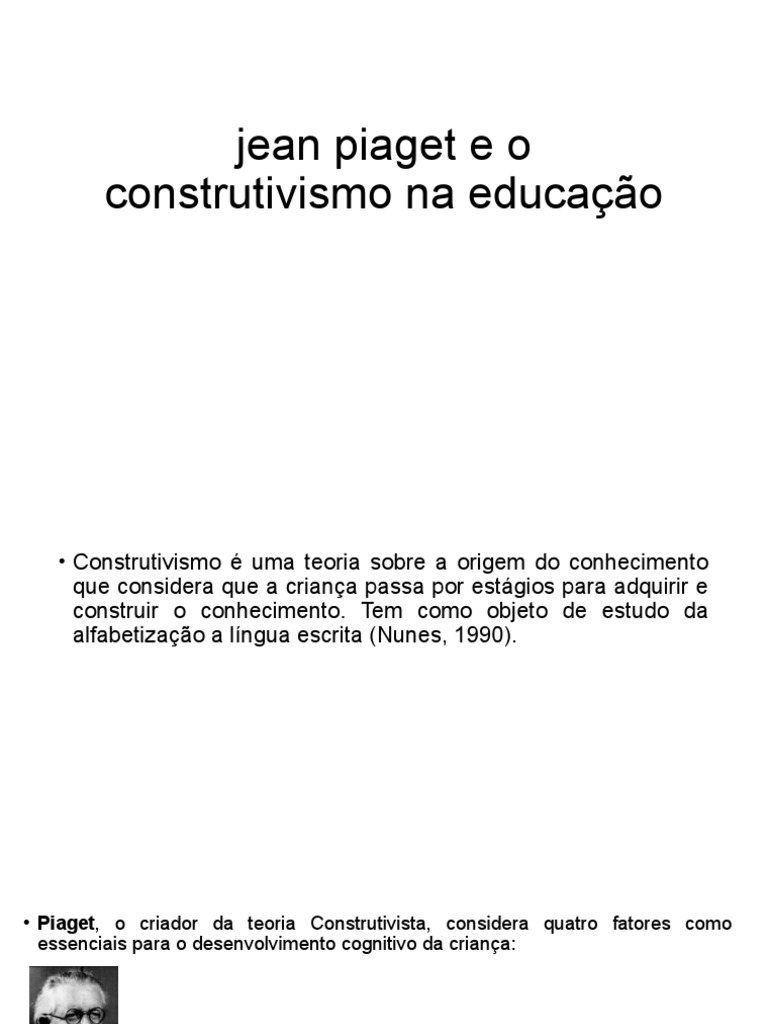 jean piaget e o construtivismo na educação

• Construtivismo é uma teoria sobre a origem do conhecimento que considera que a criança passa por estágios para adquirir e construir o conhecimento. Tem como objeto de estudo da alfabetização a língua escrita (Nunes, 1990).

• Piaget, o criador da teoria Construtivista, considera quatro fatores como essenciais para o desenvolvimento cognitivo da criança: